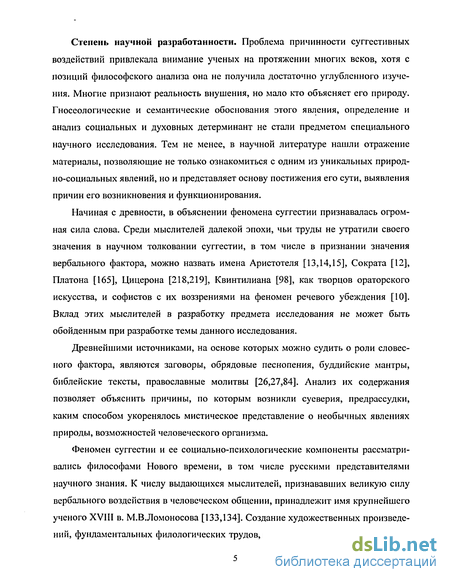 **Степень научной разработанности.** Проблема причинности суггестивных воздействий привлекала внимание ученых на протяжении многих веков, хотя с позиций философского анализа она не получила достаточно углубленного изучения. Многие признают реальность внушения, но мало кто объясняет его природу. Гносеологические и семантические обоснования этого явления, определение и анализ социальных и духовных детерминант не стали предметом специального научного исследования. Тем не менее, в научной литературе нашли отражение материалы, позволяющие не только ознакомиться с одним из уникальных природно-социальных явлений, но и представляет основу постижения его сути, выявления причин его возникновения и функционирования.

Начиная с древности, в объяснении феномена суггестии признавалась огромная сила слова. Среди мыслителей далекой эпохи, чьи труды не утратили своего значения в научном толковании суггестии, в том числе в признании значения вербального фактора, можно назвать имена Аристотеля [13,14,15], Сократа [12], Платона [165], Цицерона [218,219], Квинтилиана [98], как творцов ораторского искусства, и софистов с их воззрениями на феномен речевого убеждения [10]. Вклад этих мыслителей в разработку предмета исследования не может быть обойденным при разработке темы данного исследования.

Древнейшими источниками, на основе которых можно судить о роли словесного фактора, являются заговоры, обрядовые песнопения, буддийские мантры, библейские тексты, православные молитвы [26,27,84]. Анализ их содержания позволяет объяснить причины, по которым возникли суеверия, предрассудки, каким способом укоренялось мистическое представление о необычных явлениях природы, возможностей человеческого организма.

Феномен суггестии и ее социально-психологические компоненты рассматривались философами Нового времени, в том числе русскими представителями научного знания. К числу выдающихся мыслителей, признававших великую силу вербального воздействия в человеческом общении, принадлежит имя крупнейшего ученого XVIII в. М.В.Ломоносова [133,134]. Создание художественных произведений, фундаментальных филологических трудов,

5

dsLib.net
библиотека диссертаций